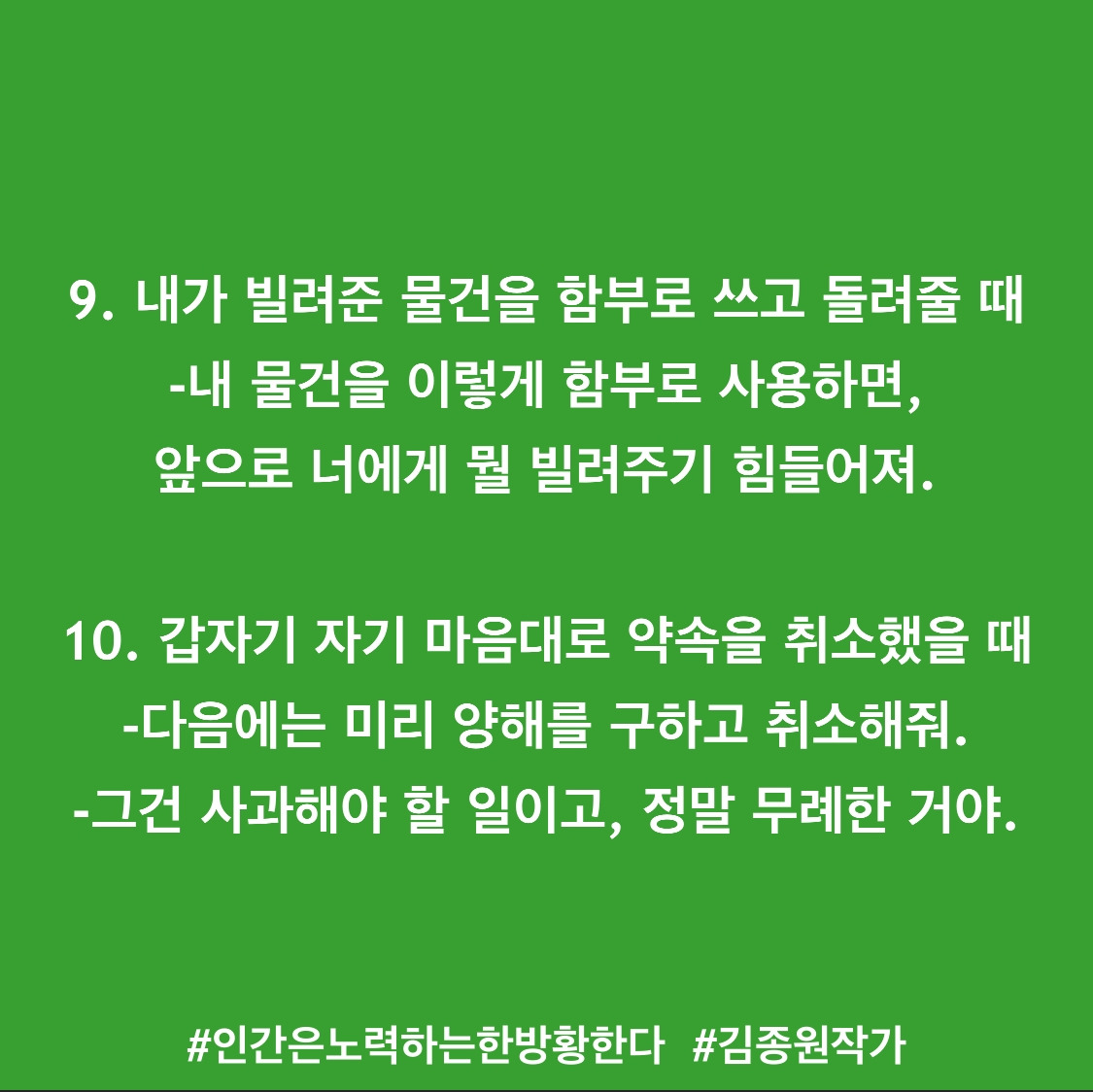 9. 내가 빌려준 물건을 함부로 쓰고 돌려줄 때
-내 물건을 이렇게 함부로 사용하면,
앞으로 너에게 뭘 빌려주기 힘들어져.

10. 갑자기 자기 마음대로 약속을 취소했을 때
-다음에는 미리 양해를 구하고 취소해줘.
-그건 사과해야 할 일이고, 정말 무례한 거야.

#인간은노력하는한방황한다 #김종원작가